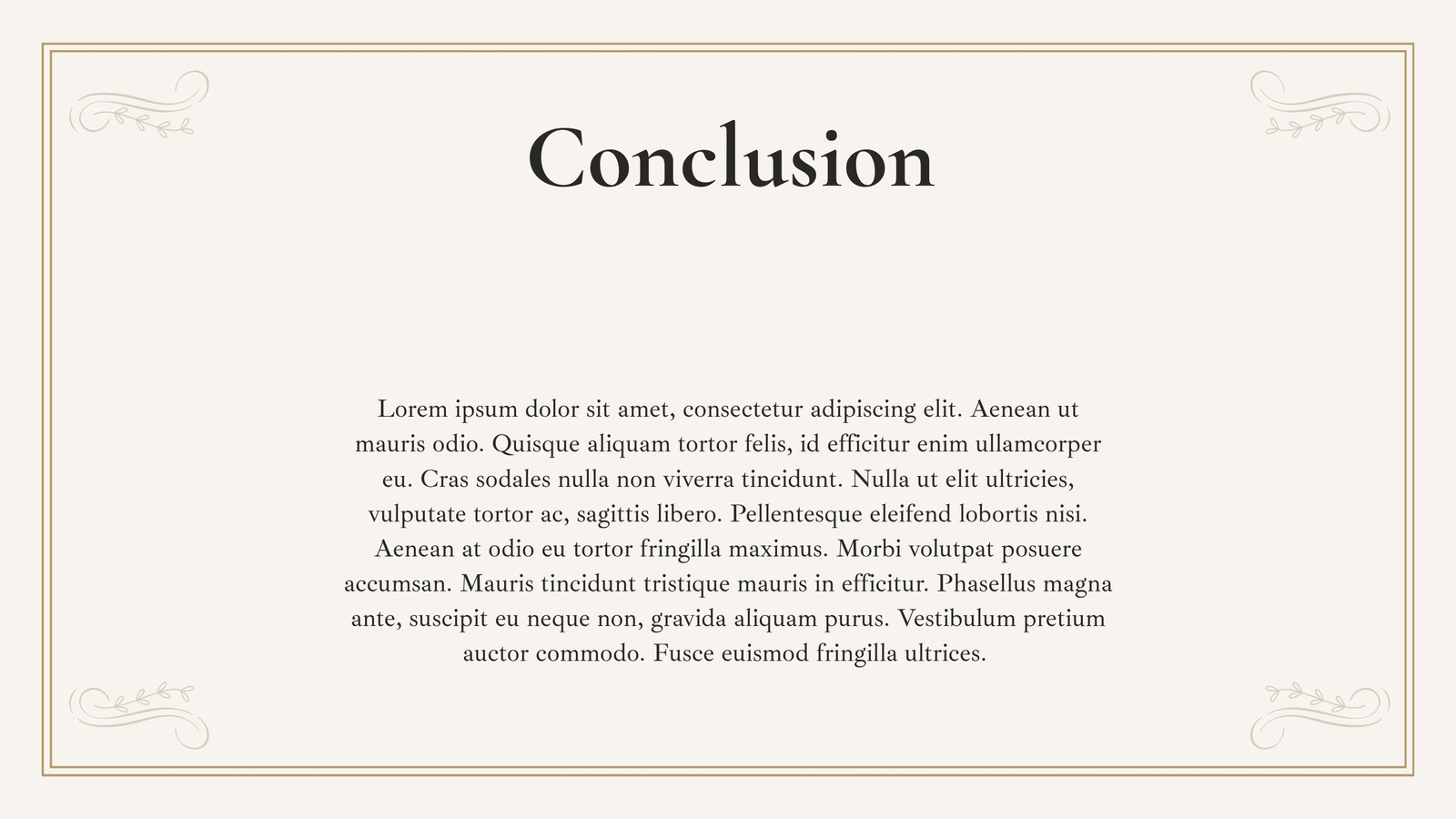 Conclusion

Lorem ipsum dolor sit amet, consectetur adipiscing elit. Aenean ut mauris odio. Quisque aliquam tortor felis, id efficitur enim ullamcorper eu. Cras sodales nulla non viverra tincidunt. Nulla ut elit ultricies, vulputate tortor ac, sagittis libero. Pellentesque eleifend lobortis nisi. Aenean at odio eu tortor fringilla maximus. Morbi volutpat posuere accumsan. Mauris tincidunt tristique mauris in efficitur. Phasellus magna ante, suscipit eu neque non, gravida aliquam purus. Vestibulum pretium auctor commodo. Fusce euismod fringilla ultrices.